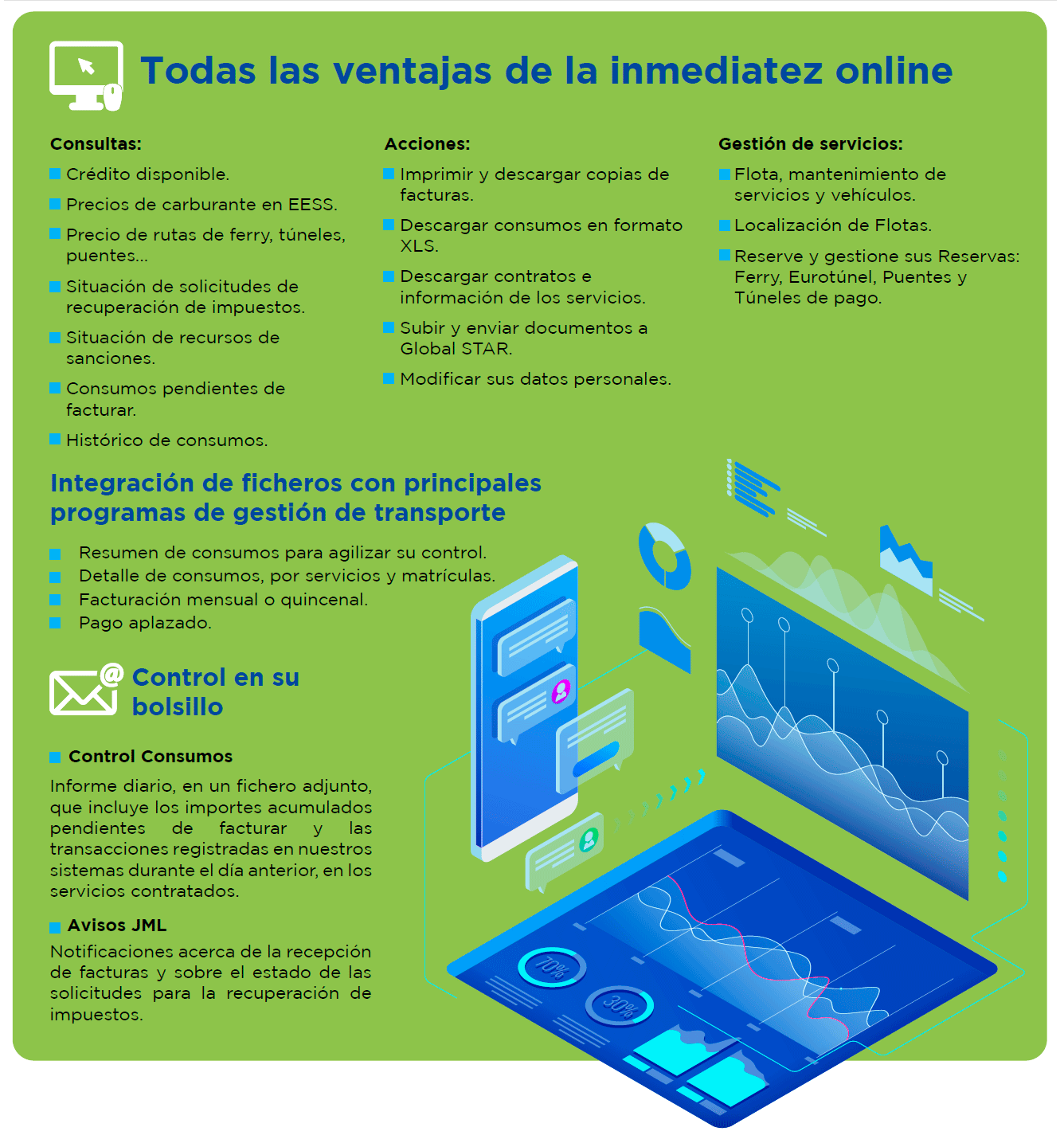 Todas las ventajas de la inmediatez online

Consultas:

Crédito disponible.

Precios de carburante en EESS.

Precio de rutas de ferry, túneles, puentes...

Situación de solicitudes de recuperación de impuestos.

Situación de recursos de sanciones.

Consumos pendientes de facturar.

Histórico de consumos.

Acciones:

Imprimir y descargar copias de facturas.

Descargar consumos en formato XLS.

Descargar contratos e información de los servicios.

Subir y enviar documentos a Global STAR.

Modificar sus datos personales.

Gestión de servicios:

Flota, mantenimiento de servicios y vehículos.

Localización de Flotas.

Reserve y gestione sus Reservas: Ferry, Eurotúnel, Puentes y Túneles de pago.

Integración de ficheros con principales programas de gestión de transporte

Resumen de consumos para agilizar su control.
Detalle de consumos, por servicios y matrículas.
Facturación mensual o quincenal.
Pago aplazado.

Control en su bolsillo

Control Consumos

Informe diario, en un fichero adjunto, que incluye los importes acumulados pendientes de facturar y las transacciones registradas en nuestros sistemas durante el día anterior, en los servicios contratados.

Avisos JML

Notificaciones acerca de la recepción de facturas y sobre el estado de las solicitudes para la recuperación de impuestos.

70%

30%